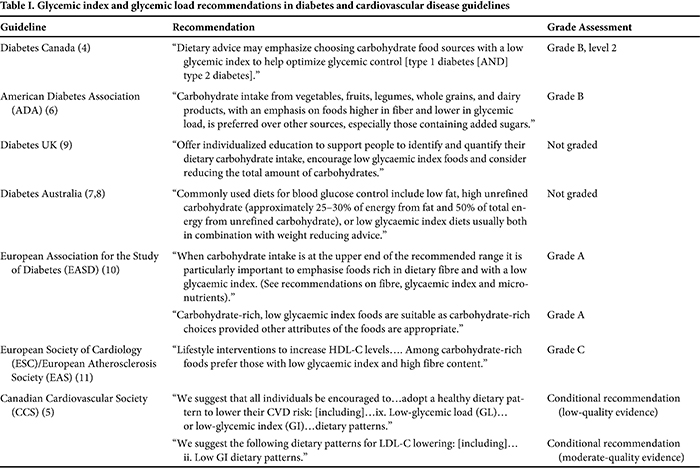 Table I. Glycemic index and glycemic load recommendations in diabetes and cardiovascular disease guidelines

| Guideline | Recommendation | Grade Assessment |
|---|---|---|
| Diabetes Canada (4) | "Dietary advice may emphasize choosing carbohydrate food sources with a low glycemic index to help optimize glycemic control [type 1 diabetes [AND] type 2 diabetes]." | Grade B, level 2 |
| American Diabetes Association (ADA) (6) | "Carbohydrate intake from vegetables, fruits, legumes, whole grains, and dairy products, with an emphasis on foods higher in fiber and lower in glycemic load, is preferred over other sources, especially those containing added sugars." | Grade B |
| Diabetes UK (9) | "Offer individualized education to support people to identify and quantify their dietary carbohydrate intake, encourage low glycaemic index foods and consider reducing the total amount of carbohydrates." | Not graded |
| Diabetes Australia (7,8) | "Commonly used diets for blood glucose control include low fat, high unrefined carbohydrate (approximately 25–30% of energy from fat and 50% of total energy from unrefined carbohydrate), or low glycaemic index diets usually both in combination with weight reducing advice." | Not graded |
| European Association for the Study of Diabetes (EASD) (10) | "When carbohydrate intake is at the upper end of the recommended range it is particularly important to emphasise foods rich in dietary fibre and with a low glycaemic index. (See recommendations on fibre, glycaemic index and micronutrients)." | Grade A |
| | "Carbohydrate-rich, low glycaemic index foods are suitable as carbohydrate-rich choices provided other attributes of the foods are appropriate." | Grade A |
| European Society of Cardiology (ESC)/European Atherosclerosis Society (EAS) (11) | "Lifestyle interventions to increase HDL-C levels.... Among carbohydrate-rich foods prefer those with low glycaemic index and high fibre content." | Grade C |
| Canadian Cardiovascular Society (CCS) (5) | "We suggest that all individuals be encouraged to...adopt a healthy dietary pattern to lower their CVD risk: [including]...ix. Low-glycemic load (GL)... or low-glycemic index (GI)...dietary patterns." | Conditional recommendation (low-quality evidence) |
| | "We suggest the following dietary patterns for LDL-C lowering: [including]... ii. Low GI dietary patterns." | Conditional recommendation (moderate-quality evidence) |